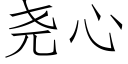 尧心